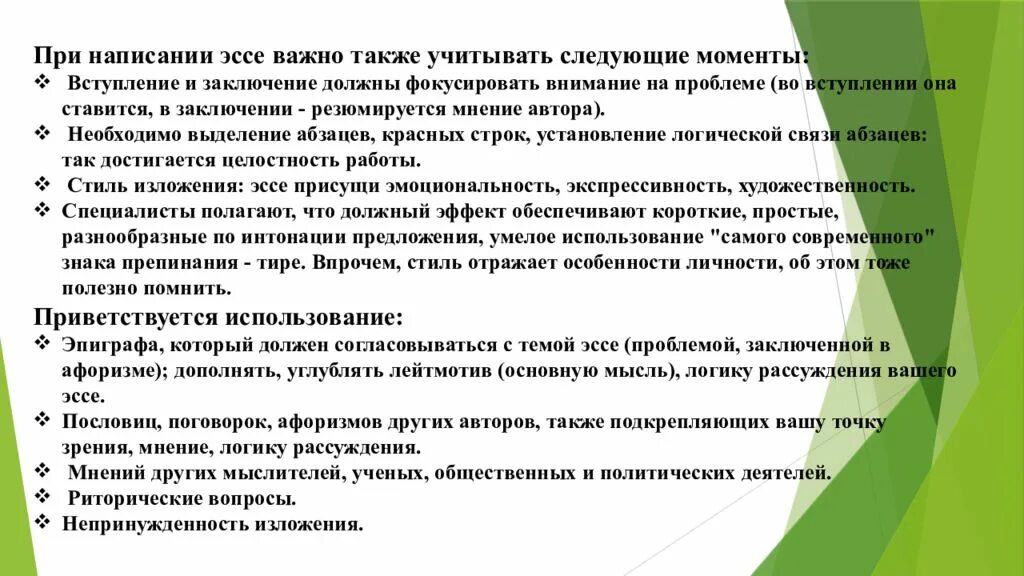 При написании эссе важно также учитывать следующие моменты:
❖ Вступление и заключение должны фокусировать внимание на проблеме (во вступлении она ставится, в заключении - резюмируется мнение автора).
❖ Необходимо выделение абзацев, красных строк, установление логической связи абзацев: так достигается целостность работы.
❖ Стиль изложения: эссе присущи эмоциональность, экспрессивность, художественность.
❖ Специалисты полагают, что должный эффект обеспечивают короткие, простые, разнообразные по интонации предложения, умелое использование "самого современного" знака препинания - тире. Впрочем, стиль отражает особенности личности, об этом тоже полезно помнить.
Приветствуется использование:
❖ Эпиграфа, который должен согласовываться с темой эссе (проблемой, заключенной в афоризме); дополнять, углублять лейтмотив (основную мысль), логику рассуждения вашего эссе.
❖ Пословиц, поговорок, афоризмов других авторов, также подкрепляющих вашу точку зрения, мнение, логику рассуждения.
❖ Мнений других мыслителей, ученых, общественных и политических деятелей.
❖ Риторические вопросы.
❖ Непринужденность изложения.